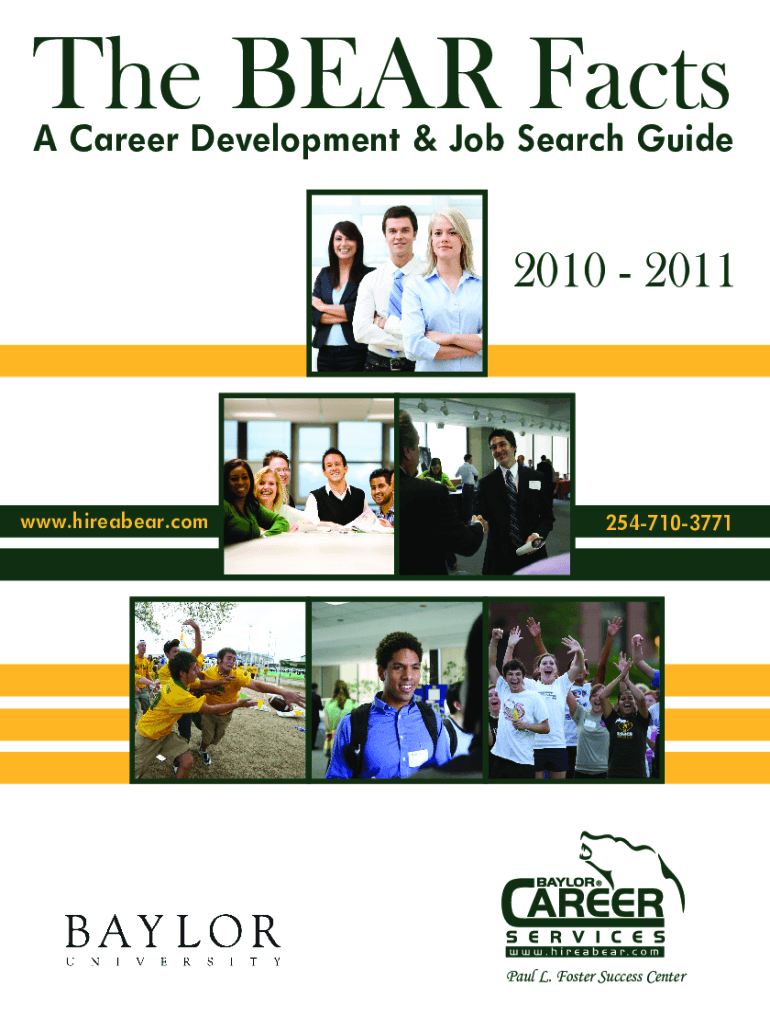 The BEAR Facts
A Career Development & Job Search Guide

2010 - 2011

www.hireabear.com

254-710-3771

BAYLOR
UNIVERSITY

BAYLOR®
CAREER
SERVICES
www.hireabear.com
Paul L. Foster Success Center